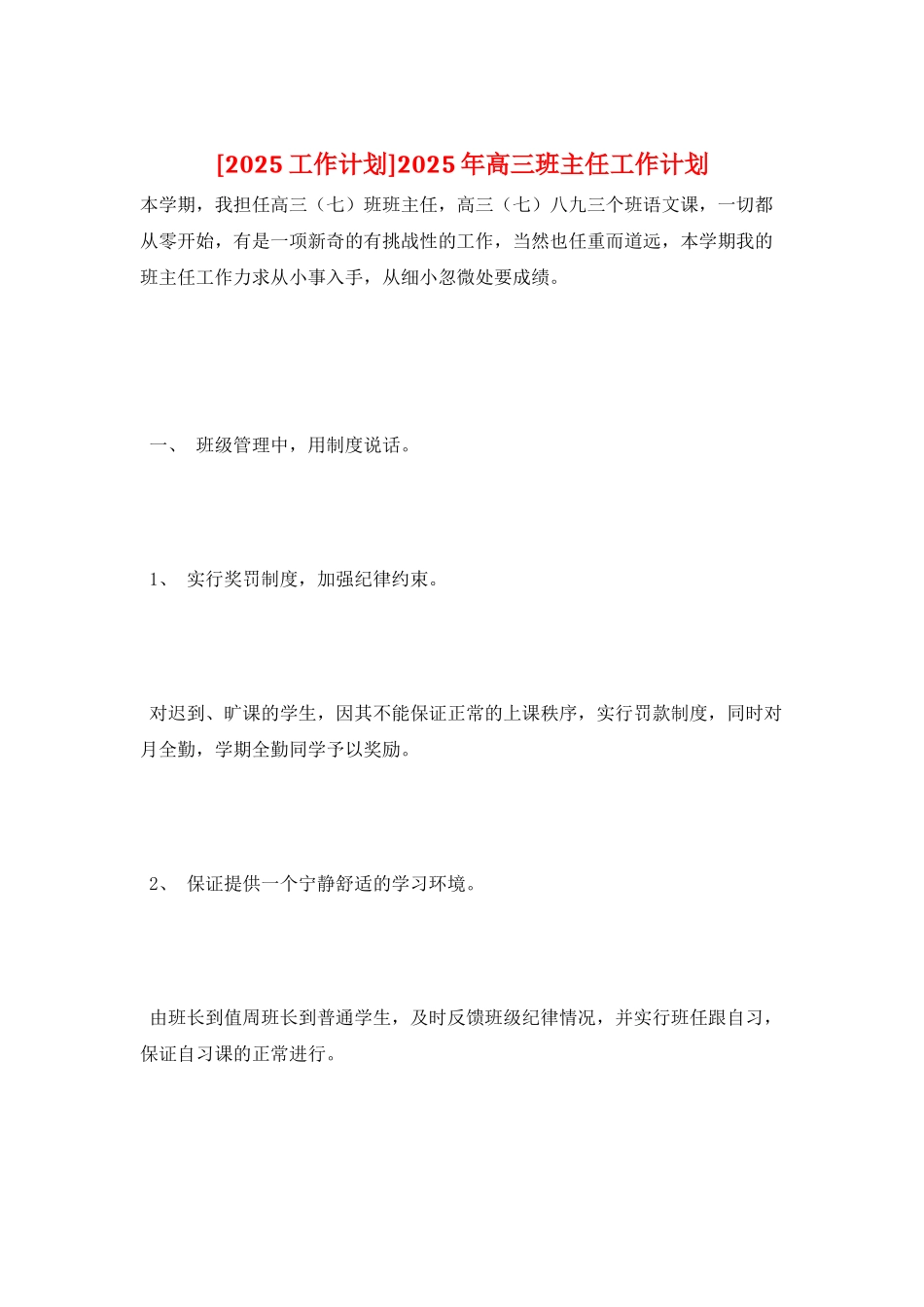 [2025 工作计划]2025 年高三班主任工作计划

本学期，我担任高三（七）班班主任，高三（七）八九三个班语文课，一切都从零开始，有是一项新奇的有挑战性的工作，当然也任重而道远，本学期我的班主任工作力求从小事入手，从细小忽微处要成绩。

一、 班级管理中，用制度说话。

1、 实行奖罚制度，加强纪律约束。

对迟到、旷课的学生，因其不能保证正常的上课秩序，实行罚款制度，同时对月全勤，学期全勤同学予以奖励。

2、 保证提供一个宁静舒适的学习环境。

由班长到值周班长到普通学生，及时反馈班级纪律情况，并实行班任跟自习，保证自习课的正常进行。